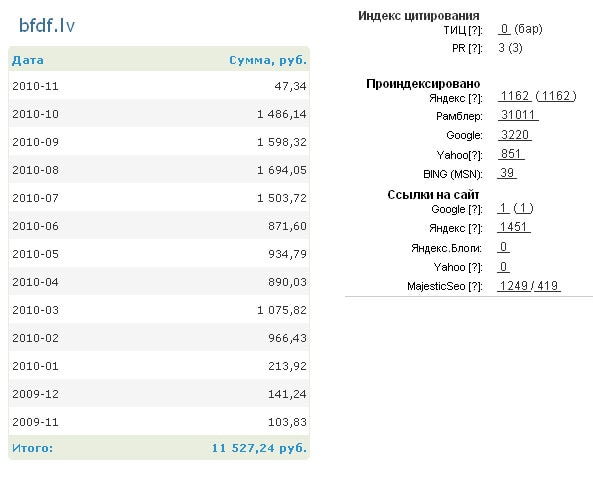 bfdf.lv

| Дата | Сумма, руб. |
|---|---|
| 2010-11 | 47,34 |
| 2010-10 | 1 486,14 |
| 2010-09 | 1 598,32 |
| 2010-08 | 1 694,05 |
| 2010-07 | 1 503,72 |
| 2010-06 | 871,60 |
| 2010-05 | 934,79 |
| 2010-04 | 890,03 |
| 2010-03 | 1 075,82 |
| 2010-02 | 966,43 |
| 2010-01 | 213,92 |
| 2009-12 | 141,24 |
| 2009-11 | 103,83 |
| Итого: | 11 527,24 руб. |

Индекс цитирования
ТИЦ [?]: 0 (бар)
PR [?]: 3 (3)

Проиндексировано
Яндекс [?]: 1162 (1162)
Рамблер: 31011
Google: 3220
Yahoo[?]: 851
BING (MSN): 39

Ссылки на сайт
Google [?]: 1 (1)
Яндекс [?]: 1451
Яндекс.Блоги: 0
Yahoo [?]: 0
MajesticSeo [?]: 1249 / 419